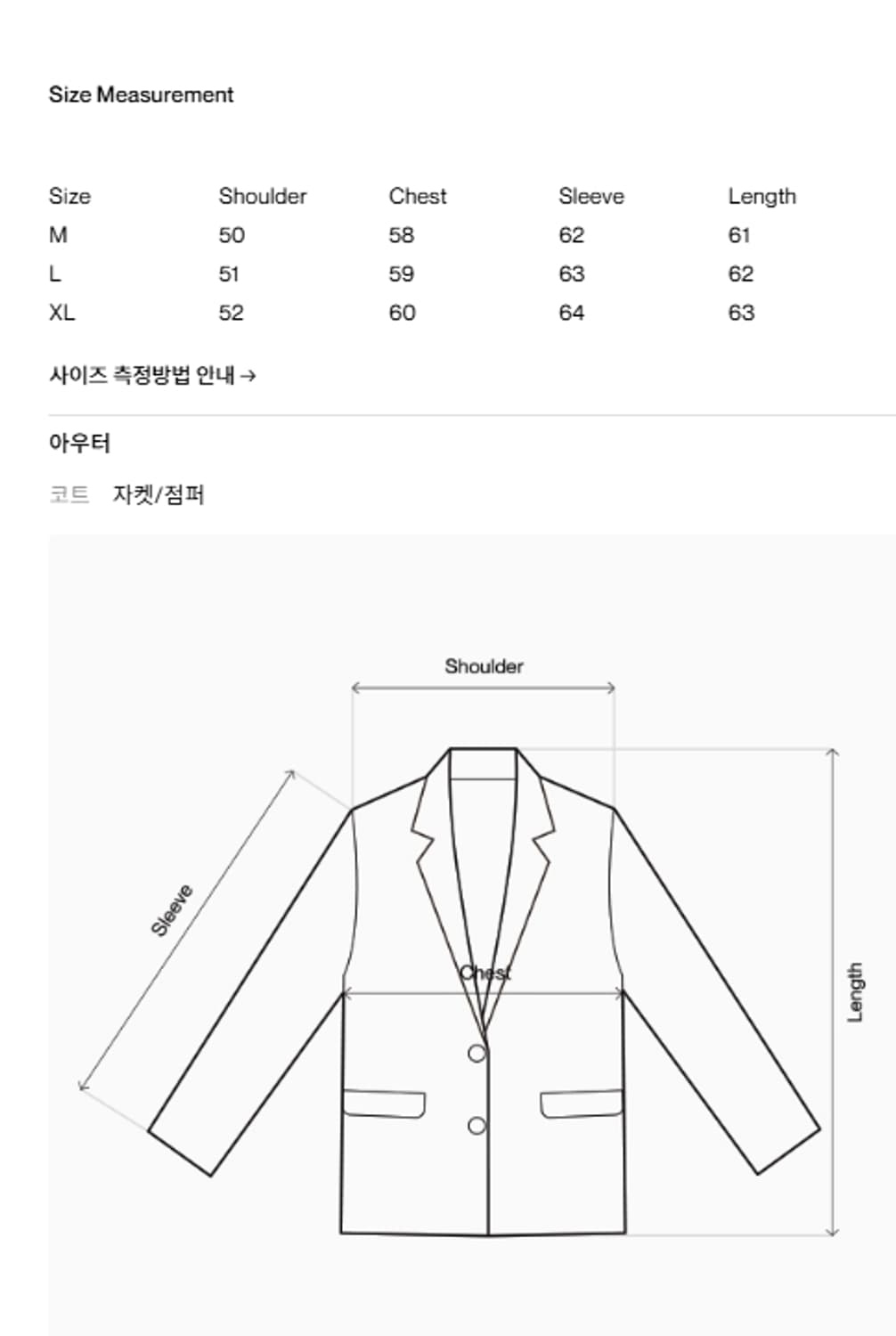 Size Measurement

| Size | Shoulder | Chest | Sleeve | Length |
|---|---|---|---|---|
| M | 50 | 58 | 62 | 61 |
| L | 51 | 59 | 63 | 62 |
| XL | 52 | 60 | 64 | 63 |

사이즈 측정방법 안내 →

아우터

코트 자켓/점퍼

Shoulder

Sleeve

Chest

Length